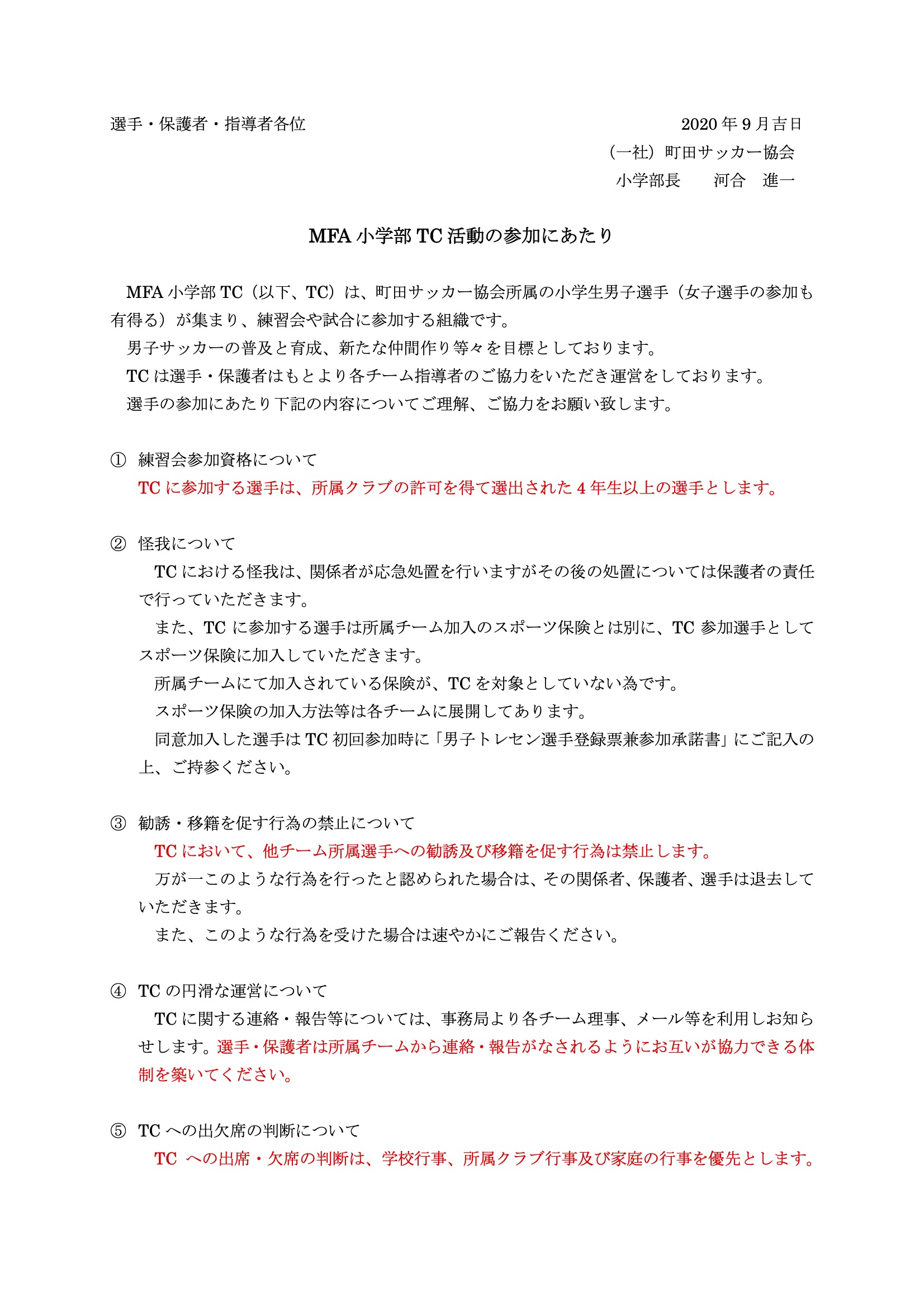 選手・保護者・指導者各位

2020 年 9 月吉日
（一社）町田サッカー協会
小学部長　河合　進一

MFA 小学部 TC 活動の参加にあたり

MFA 小学部 TC（以下、TC）は、町田サッカー協会所属の小学生男子選手（女子選手の参加も有得る）が集まり、練習会や試合に参加する組織です。
男子サッカーの普及と育成、新たな仲間作り等々を目標としております。
TC は選手・保護者はもとより各チーム指導者のご協力をいただき運営をしております。
選手の参加にあたり下記の内容についてご理解、ご協力をお願い致します。

① 練習会参加資格について
TC に参加する選手は、所属クラブの許可を得て選出された 4 年生以上の選手とします。

② 怪我について
TC における怪我は、関係者が応急処置を行いますがその後の処置については保護者の責任で行っていただきます。
また、TC に参加する選手は所属チーム加入のスポーツ保険とは別に、TC 参加選手としてスポーツ保険に加入していただきます。
所属チームにて加入されている保険が、TC を対象としていない為です。
スポーツ保険の加入方法等は各チームに展開してあります。
同意加入した選手は TC 初回参加時に「男子トレセン選手登録票兼参加承諾書」にご記入の上、ご持参ください。

③ 勧誘・移籍を促す行為の禁止について
TC において、他チーム所属選手への勧誘及び移籍を促す行為は禁止します。
万が一このような行為を行ったと認められた場合は、その関係者、保護者、選手は退去していただきます。
また、このような行為を受けた場合は速やかにご報告ください。

④ TC の円滑な運営について
TC に関する連絡・報告等については、事務局より各チーム理事、メール等を利用しお知らせします。選手・保護者は所属チームから連絡・報告がなされるようにお互いが協力できる体制を築いてください。

⑤ TC への出欠席の判断について
TC への出席・欠席の判断は、学校行事、所属クラブ行事及び家庭の行事を優先とします。